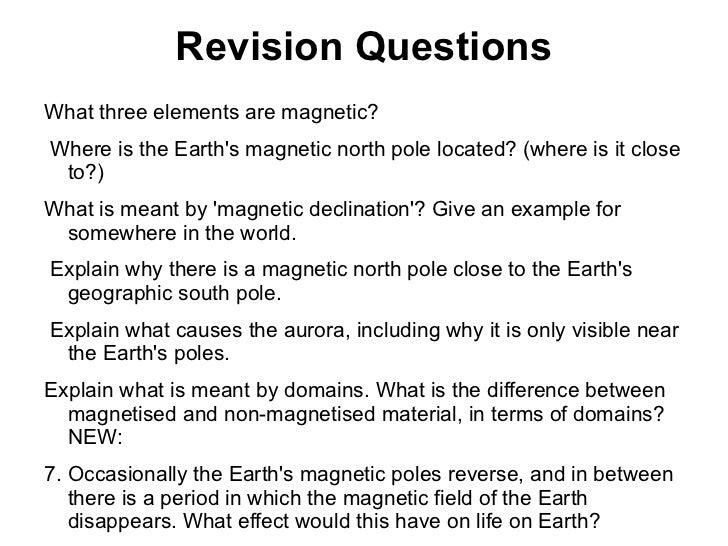 Revision Questions

What three elements are magnetic?

Where is the Earth's magnetic north pole located? (where is it close to?)

What is meant by 'magnetic declination'? Give an example for somewhere in the world.

Explain why there is a magnetic north pole close to the Earth's geographic south pole.

Explain what causes the aurora, including why it is only visible near the Earth's poles.

Explain what is meant by domains. What is the difference between magnetised and non-magnetised material, in terms of domains? NEW:

7. Occasionally the Earth's magnetic poles reverse, and in between there is a period in which the magnetic field of the Earth disappears. What effect would this have on life on Earth?